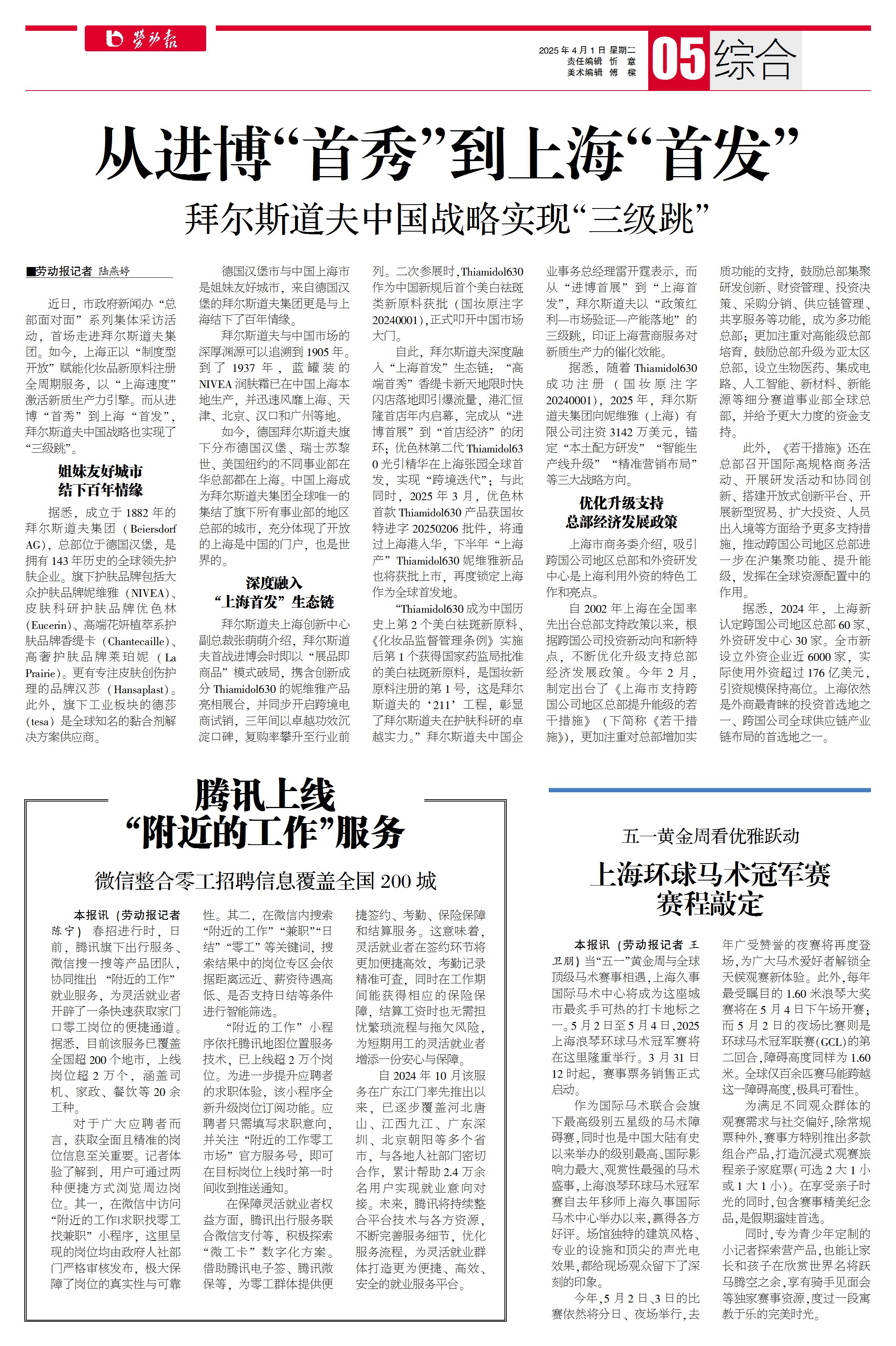 劳动报

2025年4月1日 星期二
责任编辑 忻 意
美术编辑 傅 樑

05 综合

从进博“首秀”到上海“首发”

拜尔斯道夫中国战略实现“三级跳”

■劳动报记者 陆燕婷

近日，市政府新闻办“总部面对面”系列集体采访活动，首场走进拜尔斯道夫集团。如今，上海正以“制度型开放”赋能化妆品新原料注册全周期服务，以“上海速度”激活新质生产力引擎。而从进博“首秀”到上海“首发”，拜尔斯道夫中国战略也实现了“三级跳”。

姐妹友好城市
结下百年情缘

据悉，成立于1882年的拜尔斯道夫集团（Beiersdorf AG），总部位于德国汉堡，是拥有143年历史的全球领先护肤企业。旗下护肤品牌包括大众护肤品牌妮维雅（NIVEA）、皮肤科研护肤品牌优色林（Eucerin）、高端花妍植萃系护肤品牌香缇卡（Chantecaille）、高奢护肤品牌莱珀妮（La Prairie）。更有专注皮肤创伤护理的品牌汉莎（Hansaplast）。此外，旗下工业板块的德莎（tesa）是全球知名的黏合剂解决方案供应商。

德国汉堡市与中国上海市是姐妹友好城市，来自德国汉堡的拜尔斯道夫集团更是与上海结下了百年情缘。

拜尔斯道夫与中国市场的深厚渊源可以追溯到1905年。到了1937年，蓝罐装的NIVEA润肤霜已在中国上海本地生产，并迅速风靡上海、天津、北京、汉口和广州等地。

如今，德国拜尔斯道夫旗下分布德国汉堡、瑞士苏黎世、美国纽约的不同事业部在华总部都在上海。中国上海成为拜尔斯道夫集团全球唯一的集结了旗下所有事业部的地区总部的城市，充分体现了开放的上海是中国的门户，也是世界的。

深度融入
“上海首发”生态链

拜尔斯道夫上海创新中心副总裁张萌萌介绍，拜尔斯道夫首战进博会时即以“展品即商品”模式破局，携含创新成分Thiamidol630的妮维雅产品亮相展台，并同步开启跨境电商试销，三年间以卓越功效沉淀口碑，复购率攀升至行业前列。二次参展时，Thiamidol630作为中国新规后首个美白祛斑类新原料获批（国妆原注字20240001），正式叩开中国市场大门。

自此，拜尔斯道夫深度融入“上海首发”生态链：“高端首秀”香缇卡新天地限时快闪店落地即引爆流量，港汇恒隆首店年内启幕，完成从“进博首展”到“首店经济”的闭环；优色林第二代Thiamidol630光引精华在上海张园全球首发，实现“跨境迭代”；与此同时，2025年3月，优色林首款Thiamidol630产品获国妆特进字20250206批件，将通过上海港入华，下半年“上海产”Thiamidol630妮维雅新品也将获批上市，再度锁定上海作为全球首发地。

“Thiamidol630成为中国历史上第2个美白祛斑新原料、《化妆品监督管理条例》实施后第1个获得国家药监局批准的美白祛斑新原料，是国妆新原料注册的第1号，这是拜尔斯道夫的‘211’工程，彰显了拜尔斯道夫在护肤科研的卓越实力。”拜尔斯道夫中国企业事务总经理雷开霆表示，而从“进博首展”到“上海首发”，拜尔斯道夫以“政策红利—市场验证—产能落地”的三级跳，印证上海营商服务对新质生产力的催化效能。

据悉，随着Thiamidol630成功注册（国妆原注字20240001），2025年，拜尔斯道夫集团向妮维雅（上海）有限公司注资3142万美元，锚定“本土配方研发”“智能生产线升级”“精准营销布局”等三大战略方向。

优化升级支持
总部经济发展政策

上海市商务委介绍，吸引跨国公司地区总部和外资研发中心是上海利用外资的特色工作和亮点。

自2002年上海在全国率先出台总部支持政策以来，根据跨国公司投资新动向和新特点，不断优化升级支持总部经济发展政策。今年2月，制定出台了《上海市支持跨国公司地区总部提升能级的若干措施》（下简称《若干措施》），更加注重对总部增加实质功能的支持，鼓励总部集聚研发创新、财资管理、投资决策、采购分销、供应链管理、共享服务等功能，成为多功能总部；更加注重对高能级总部培育，鼓励总部升级为亚太区总部，设立生物医药、集成电路、人工智能、新材料、新能源等细分赛道事业部全球总部，并给予更大力度的资金支持。

此外，《若干措施》还在总部召开国际高规格商务活动、开展研发活动和协同创新、搭建开放式创新平台、开展新型贸易、扩大投资、人员出入境等方面给予更多支持措施，推动跨国公司地区总部进一步在沪集聚功能、提升能级，发挥在全球资源配置中的作用。

据悉，2024年，上海新认定跨国公司地区总部60家、外资研发中心30家。全市新设立外资企业近6000家，实际使用外资超过176亿美元，引资规模保持高位。上海依然是外商最青睐的投资首选地之一、跨国公司全球供应链产业链布局的首选地之一。

腾讯上线
“附近的工作”服务

微信整合零工招聘信息覆盖全国200城

本报讯（劳动报记者 陈宁）春招进行时，日前，腾讯旗下出行服务、微信搜一搜等产品团队，协同推出“附近的工作”就业服务，为灵活就业者开辟了一条快速获取家门口零工岗位的便捷通道。据悉，目前该服务已覆盖全国超200个地市，上线岗位超2万个，涵盖司机、家政、餐饮等20余工种。

对于广大应聘者而言，获取全面且精准的岗位信息至关重要。记者体验了解到，用户可通过两种便捷方式浏览周边岗位。其一，在微信中访问“附近的工作|求职找零工找兼职”小程序，这里呈现的岗位均由政府人社部门严格审核发布，极大保障了岗位的真实性与可靠性。其二，在微信内搜索“附近的工作”“兼职”“日结”“零工”等关键词，搜索结果中的岗位专区会依据距离远近、薪资待遇高低、是否支持日结等条件进行智能筛选。

“附近的工作”小程序依托腾讯地图位置服务技术，已上线超2万个岗位。为进一步提升应聘者的求职体验，该小程序全新升级岗位订阅功能。应聘者只需填写求职意向，并关注“附近的工作零工市场”官方服务号，即可在目标岗位上线时第一时间收到推送通知。

在保障灵活就业者权益方面，腾讯出行服务联合微信支付等，积极探索“微工卡”数字化方案。借助腾讯电子签、腾讯微保等，为零工群体提供便捷签约、考勤、保险保障和结算服务。这意味着，灵活就业者在签约环节将更加便捷高效，考勤记录精准可查，同时在工作期间能获得相应的保险保障，结算工资时也无需担忧繁琐流程与拖欠风险，为短期用工的灵活就业者增添一份安心与保障。

自2024年10月该服务在广东江门率先推出以来，已逐步覆盖河北唐山、江西九江、广东深圳、北京朝阳等多个省市，与各地人社部门密切合作，累计帮助2.4万余名用户实现就业意向对接。未来，腾讯将持续整合平台技术与各方资源，不断完善服务细节，优化服务流程，为灵活就业群体打造更为便捷、高效、安全的就业服务平台。

五一黄金周看优雅跃动

上海环球马术冠军赛
赛程敲定

本报讯（劳动报记者 王卫朋）当“五一”黄金周与全球顶级马术赛事相遇，上海久事国际马术中心将成为这座城市最炙手可热的打卡地标之一。5月2日至5月4日，2025上海浪琴环球马术冠军赛将在这里隆重举行。3月31日12时起，赛事票务销售正式启动。

作为国际马术联合会旗下最高级别五星级的马术障碍赛，同时也是中国大陆有史以来举办的级别最高、国际影响力最大、观赏性最强的马术盛事，上海浪琴环球马术冠军赛自去年移师上海久事国际马术中心举办以来，赢得各方好评。场馆独特的建筑风格、专业的设施和顶尖的声光电效果，都给现场观众留下了深刻的印象。

今年，5月2日、3日的比赛依然将分日、夜场举行，去年广受赞誉的夜赛将再度登场，为广大马术爱好者解锁全天候观赛新体验。此外，每年最受瞩目的1.60米浪琴大奖赛将在5月4日下午场开赛；而5月2日的夜场比赛则是环球马术冠军联赛(GCL)的第二回合，障碍高度同样为1.60米。全球仅百余匹赛马能跨越这一障碍高度，极具可看性。

为满足不同观众群体的观赛需求与社交偏好，除常规票种外，赛事方特别推出多款组合产品，打造沉浸式观赛旅程亲子家庭票(可选2大1小或1大1小)。在享受亲子时光的同时，包含赛事精美纪念品，是假期遛娃首选。

同时，专为青少年定制的小记者探索营产品，也能让家长和孩子在欣赏世界名将跃马腾空之余，享有骑手见面会等独家赛事资源，度过一段寓教于乐的完美时光。